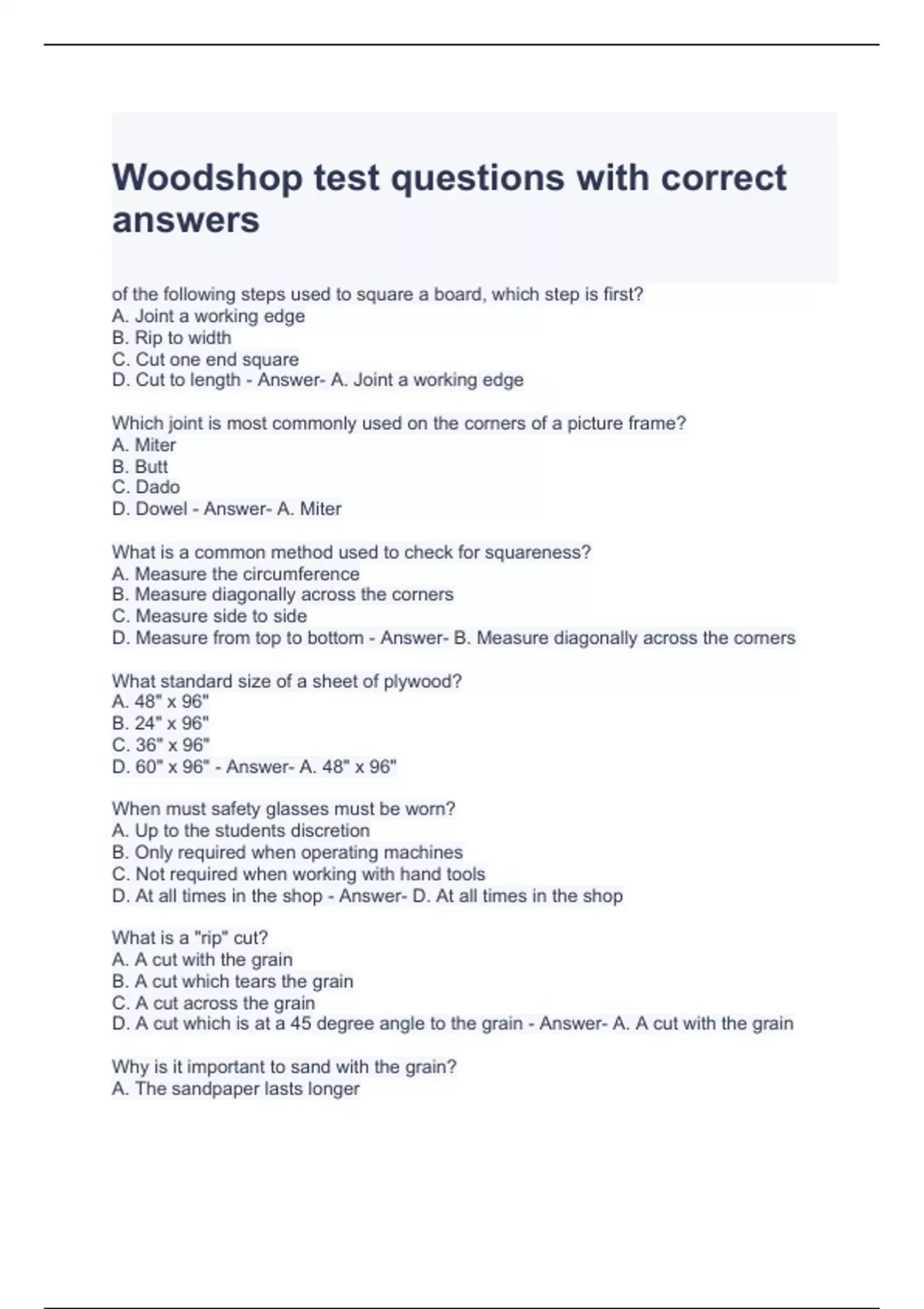 Woodshop test questions with correct answers

of the following steps used to square a board, which step is first?
A. Joint a working edge
B. Rip to width
C. Cut one end square
D. Cut to length - Answer- A. Joint a working edge

Which joint is most commonly used on the corners of a picture frame?
A. Miter
B. Butt
C. Dado
D. Dowel - Answer- A. Miter

What is a common method used to check for squareness?
A. Measure the circumference
B. Measure diagonally across the corners
C. Measure side to side
D. Measure from top to bottom - Answer- B. Measure diagonally across the corners

What standard size of a sheet of plywood?
A. 48" x 96"
B. 24" x 96"
C. 36" x 96"
D. 60" x 96" - Answer- A. 48" x 96"

When must safety glasses must be worn?
A. Up to the students discretion
B. Only required when operating machines
C. Not required when working with hand tools
D. At all times in the shop - Answer- D. At all times in the shop

What is a "rip" cut?
A. A cut with the grain
B. A cut which tears the grain
C. A cut across the grain
D. A cut which is at a 45 degree angle to the grain - Answer- A. A cut with the grain

Why is it important to sand with the grain?
A. The sandpaper lasts longer